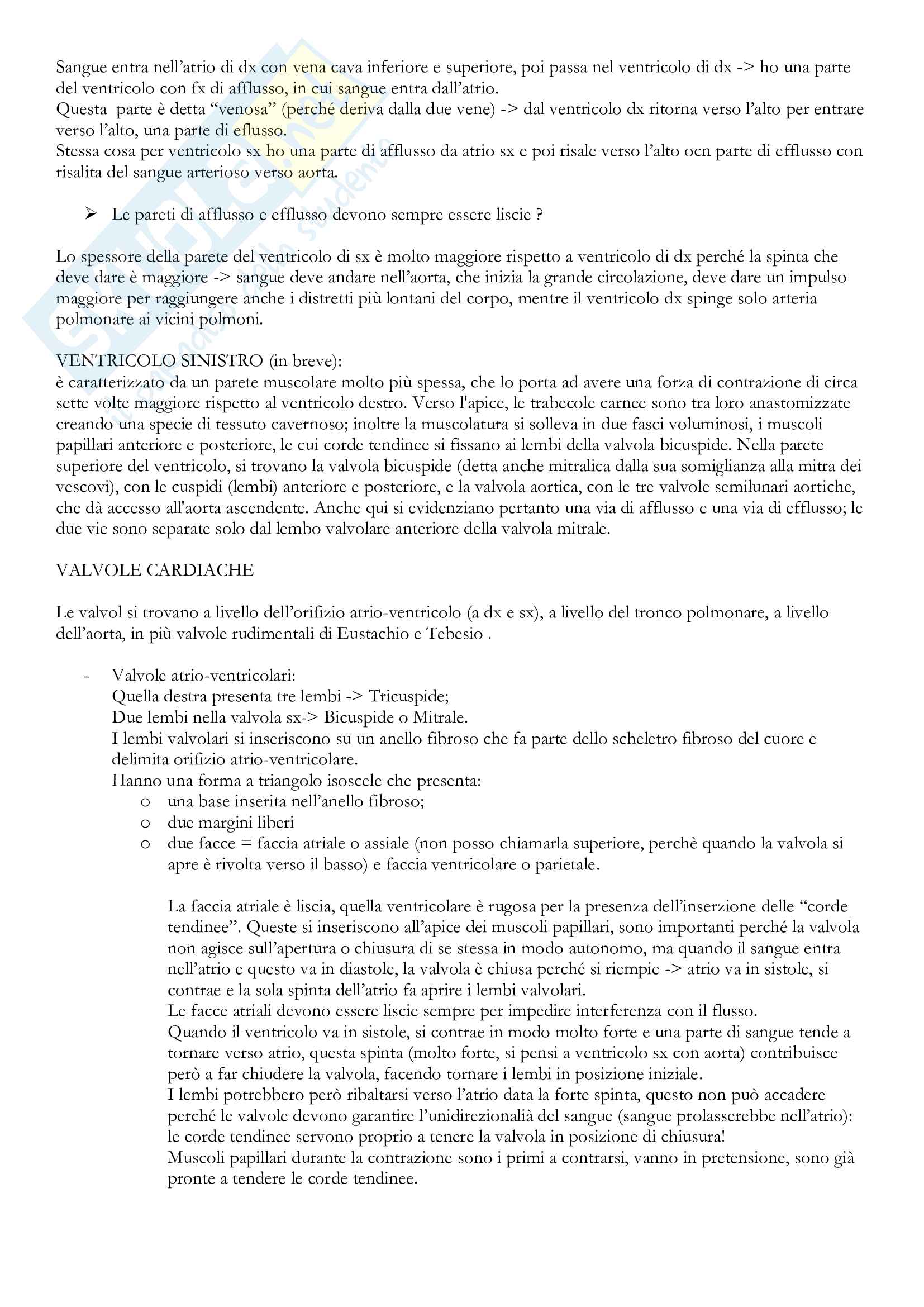 Sangue entra nell'atrio di dx con vena cava inferiore e superiore, poi passa nel ventricolo di dx -> ho una parte del ventricolo con fx di afflusso, in cui sangue entra dall'atrio.
Questa parte è detta "venosa" (perché deriva dalla due vene) -> dal ventricolo dx ritorna verso l'alto per entrare verso l'alto, una parte di eflusso.
Stessa cosa per ventricolo sx ho una parte di afflusso da atrio sx e poi risale verso l'alto ocn parte di efflusso con risalita del sangue arterioso verso aorta.

➢ Le pareti di afflusso e efflusso devono sempre essere liscie ?

Lo spessore della parete del ventricolo di sx è molto maggiore rispetto a ventricolo di dx perché la spinta che deve dare è maggiore -> sangue deve andare nell'aorta, che inizia la grande circolazione, deve dare un impulso maggiore per raggiungere anche i distretti più lontani del corpo, mentre il ventricolo dx spinge solo arteria polmonare ai vicini polmoni.

VENTRICOLO SINISTRO (in breve):
è caratterizzato da un parete muscolare molto più spessa, che lo porta ad avere una forza di contrazione di circa sette volte maggiore rispetto al ventricolo destro. Verso l'apice, le trabecole carnee sono tra loro anastomizzate creando una specie di tessuto cavernoso; inoltre la muscolatura si solleva in due fasci voluminosi, i muscoli papillari anteriore e posteriore, le cui corde tendinee si fissano ai lembi della valvola bicuspide. Nella parete superiore del ventricolo, si trovano la valvola bicuspide (detta anche mitralica dalla sua somiglianza alla mitra dei vescovi), con le cuspidi (lembi) anteriore e posteriore, e la valvola aortica, con le tre valvole semilunari aortiche, che dà accesso all'aorta ascendente. Anche qui si evidenziano pertanto una via di afflusso e una via di efflusso; le due vie sono separate solo dal lembo valvolare anteriore della valvola mitrale.

VALVOLE CARDIACHE

Le valvol si trovano a livello dell'orifizio atrio-ventricolo (a dx e sx), a livello del tronco polmonare, a livello dell'aorta, in più valvole rudimentali di Eustachio e Tebesio .

- Valvole atrio-ventricolari:
Quella destra presenta tre lembi -> Tricuspide;
Due lembi nella valvola sx-> Bicuspide o Mitrale.
I lembi valvolari si inseriscono su un anello fibroso che fa parte dello scheletro fibroso del cuore e delimita orifizio atrio-ventricolare.
Hanno una forma a triangolo isoscele che presenta:
o una base inserita nell'anello fibroso;
o due margini liberi
o due facce = faccia atriale o assiale (non posso chiamarla superiore, perchè quando la valvola si apre è rivolta verso il basso) e faccia ventricolare o parietale.

La faccia atriale è liscia, quella ventricolare è rugosa per la presenza dell'inserzione delle "corde tendinee". Queste si inseriscono all'apice dei muscoli papillari, sono importanti perché la valvola non agisce sull'apertura o chiusura di se stessa in modo autonomo, ma quando il sangue entra nell'atrio e questo va in diastole, la valvola è chiusa perché si riempie -> atrio va in sistole, si contrae e la sola spinta dell'atrio fa aprire i lembi valvolari.
Le facce atriali devono essere liscie sempre per impedire interferenza con il flusso.
Quando il ventricolo va in sistole, si contrae in modo molto forte e una parte di sangue tende a tornare verso atrio, questa spinta (molto forte, si pensi a ventricolo sx con aorta) contribuisce però a far chiudere la valvola, facendo tornare i lembi in posizione iniziale.
I lembi potrebbero però ribaltarsi verso l'atrio data la forte spinta, questo non può accadere perché le valvole devono garantire l'unidirezionalià del sangue (sangue prolasserebbe nell'atrio): le corde tendinee servono proprio a tenere la valvola in posizione di chiusura!
Muscoli papillari durante la contrazione sono i primi a contrarsi, vanno in pretensione, sono già pronte a tendere le corde tendinee.